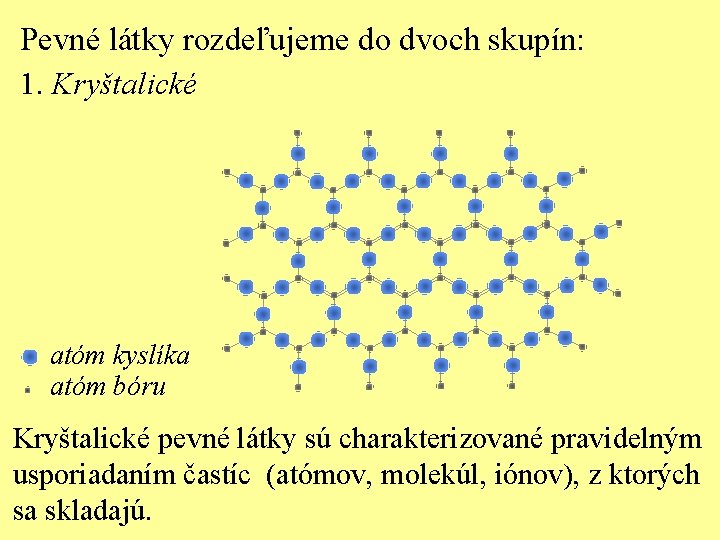 Pevné látky rozdeľujeme do dvoch skupín:

1. Kryštalické

atóm kyslíka
atóm bóru

Kryštalické pevné látky sú charakterizované pravidelným usporiadaním častíc (atómov, molekúl, iónov), z ktorých sa skladajú.